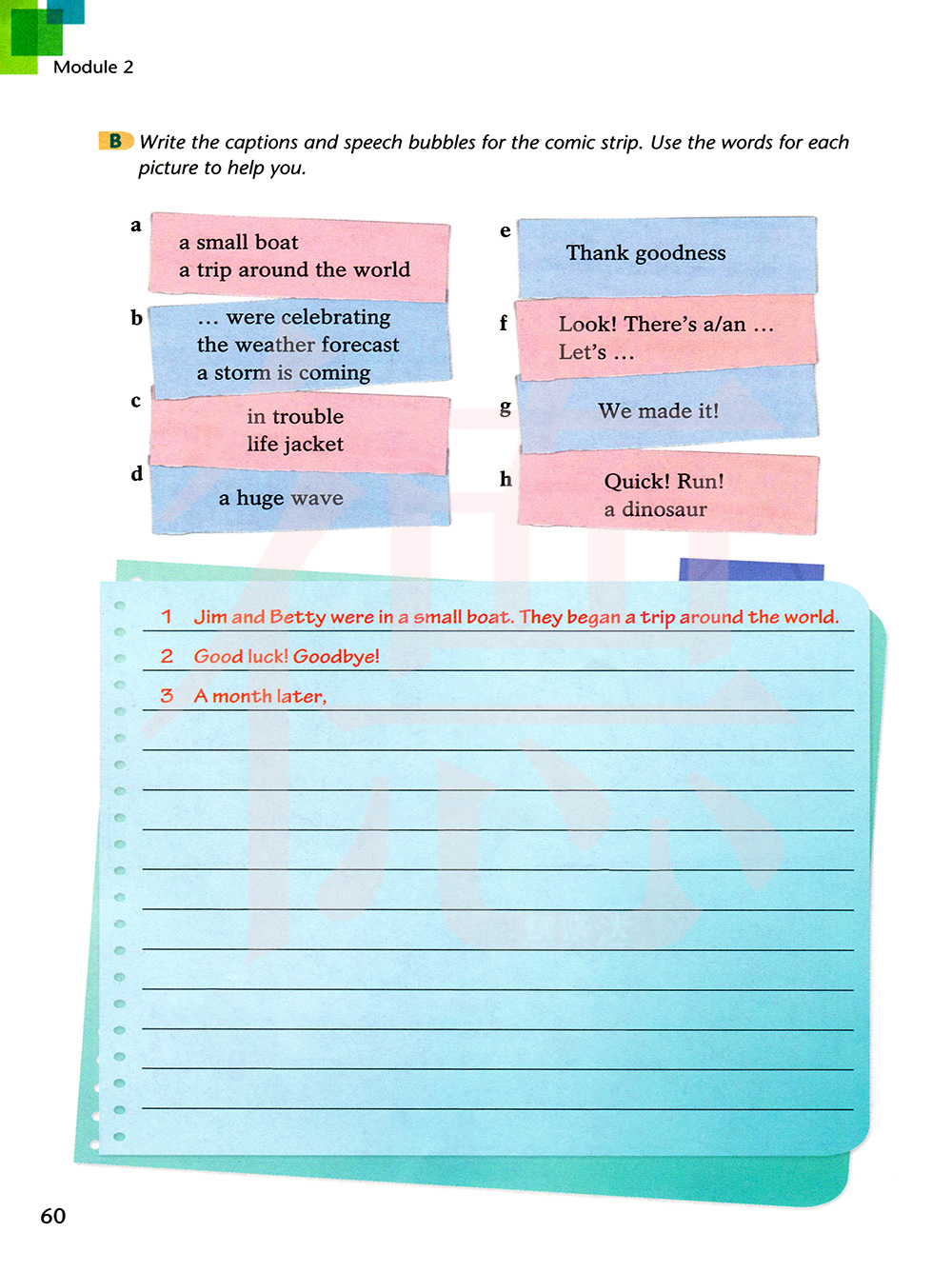 Module 2

B Write the captions and speech bubbles for the comic strip. Use the words for each picture to help you.

a
a small boat
a trip around the world

b
... were celebrating
the weather forecast
a storm is coming

c
in trouble
life jacket

d
a huge wave

e
Thank goodness

f
Look! There's a/an ...
Let's ...

g
We made it!

h
Quick! Run!
a dinosaur

1 Jim and Betty were in a small boat. They began a trip around the world.

2 Good luck! Goodbye!

3 A month later,

60